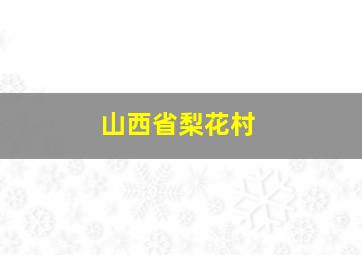 山西省梨花村